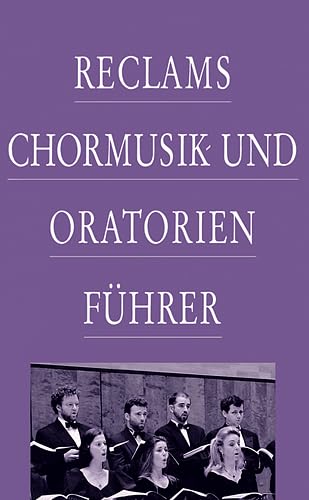 RECLAMS

CHORMUSIK- UND

ORATORIEN

FÜHRER